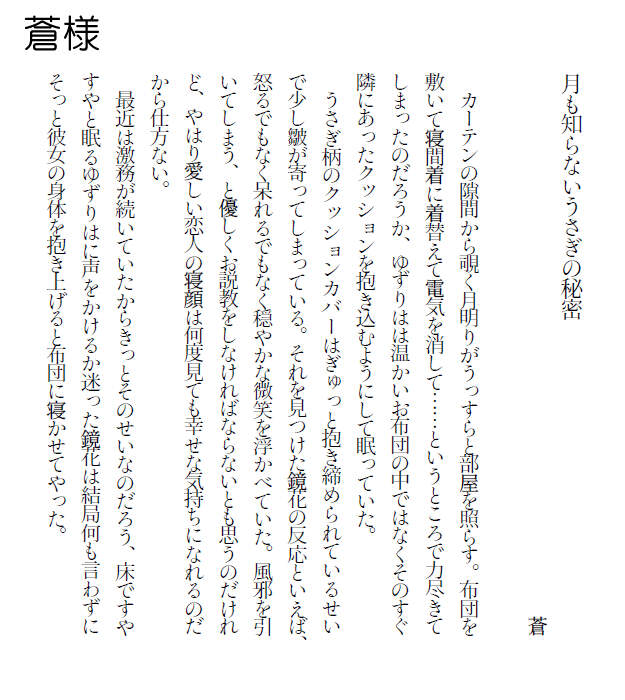 蒼様

月も知らないうさぎの秘密

蒼

カーテンの隙間から覗く月明りがうっすらと部屋を照らす。布団を敷いて寝間着に着替えて電気を消して……というところで力尽きてしまったのだろうか、ゆずりはは温かいお布団の中ではなくそのすぐ隣にあったクッションを抱き込むようにして眠っていた。

うさぎ柄のクッションカバーはぎゅっと抱き締められているせいで少し皺が寄ってしまっている。それを見つけた鏡花の反応といえば、怒るでもなく呆れるでもなく穏やかな微笑を浮かべていた。風邪を引いてしまう、と優しくお説教をしなければならないとも思うのだけれど、やはり愛しい恋人の寝顔は何度見ても幸せな気持ちになれるのだから仕方ない。

最近は激務が続いていたからきっとそのせいなのだろう、床ですやすやと眠るゆずりはに声をかけるか迷った鏡花は結局何も言わずにそっと彼女の身体を抱き上げると布団に寝かせてやった。